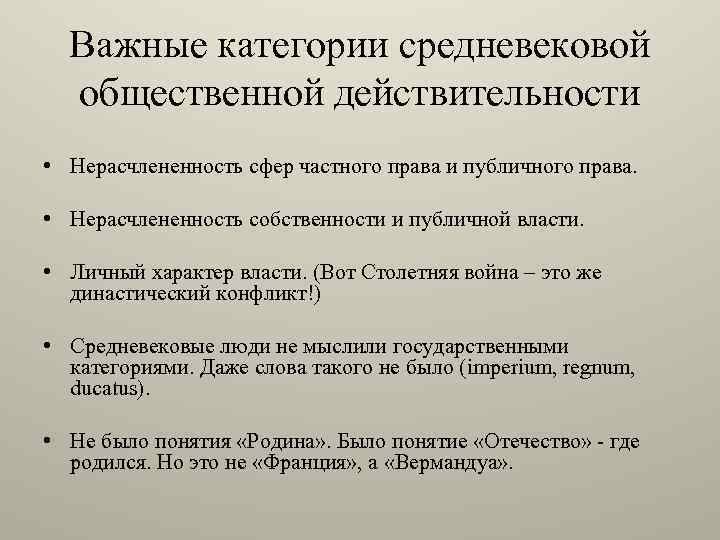 Важные категории средневековой общественной действительности

• Нерасчлененность сфер частного права и публичного права.

• Нерасчлененность собственности и публичной власти.

• Личный характер власти. (Вот Столетняя война – это же династический конфликт!)

• Средневековые люди не мыслили государственными категориями. Даже слова такого не было (imperium, regnum, ducatus).

• Не было понятия «Родина». Было понятие «Отечество» - где родился. Но это не «Франция», а «Вермандуа».